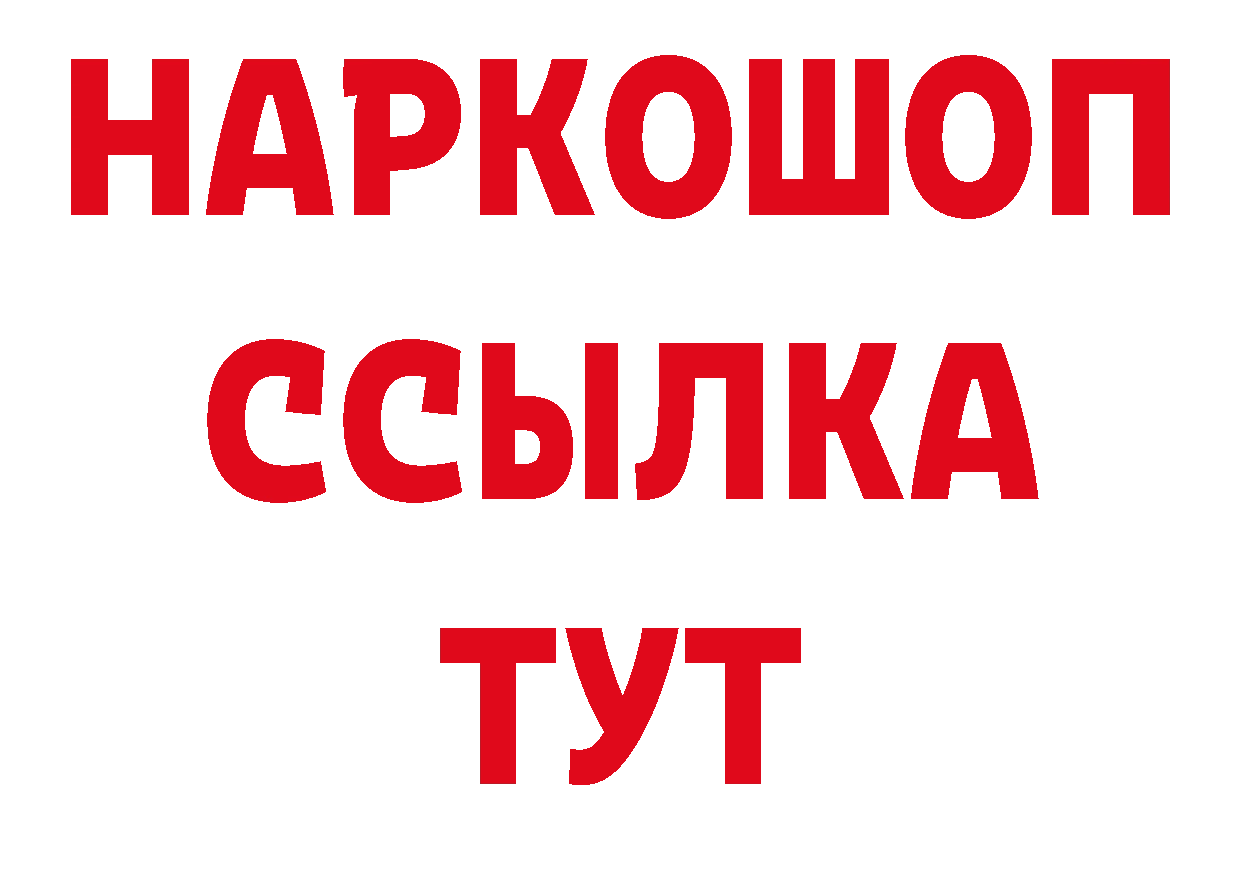 НАРКОШОП
ССЫЛКА
ТУТ